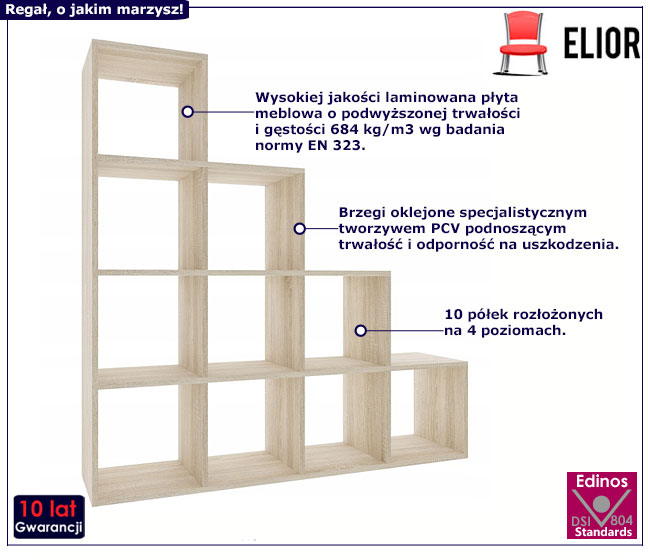 Regał, o jakim marzysz!

ELIOR

Wysokiej jakości laminowana płyta meblowa o podwyższonej trwałości i gęstości 684 kg/m3 wg badania normy EN 323.

Brzegi oklejone specjalistycznym tworzywem PCV podnoszącym trwałość i odporność na uszkodzenia.

10 półek rozłożonych na 4 poziomach.

10 lat Gwarancji

Edinos DSI 804 Standards